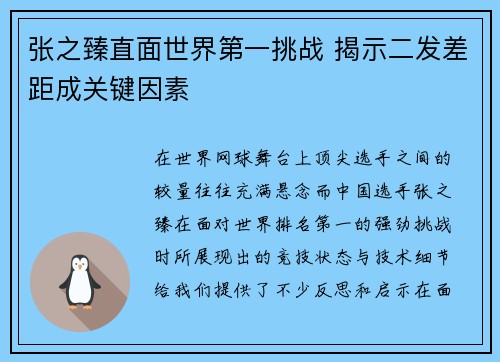 张之臻直面世界第一挑战 揭示二发差距成关键因素

在世界网球舞台上顶尖选手之间的较量往往充满悬念而中国选手张之臻在面对世界排名第一的强劲挑战时所展现出的竞技状态与技术细节给我们提供了不少反思和启示在面